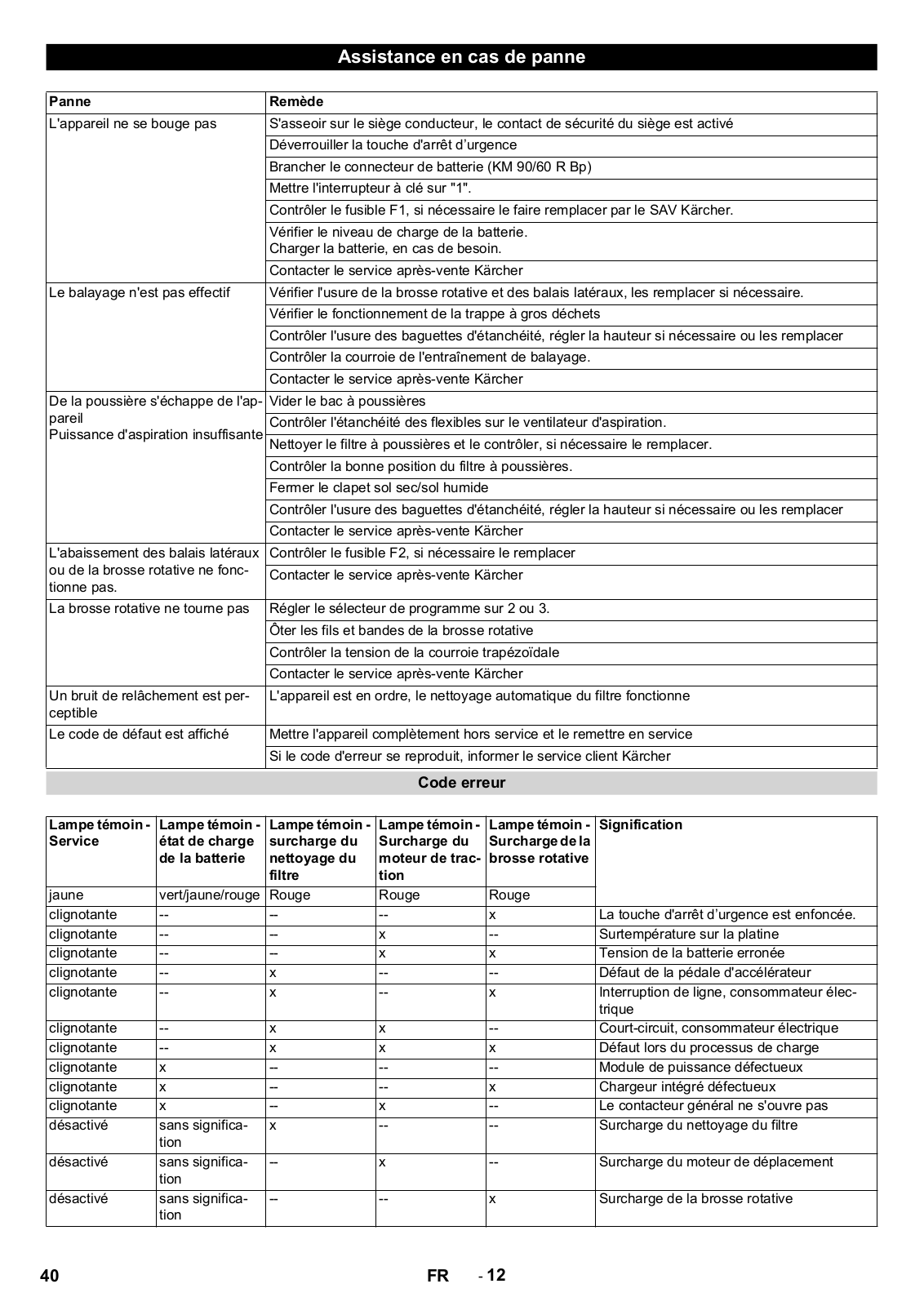 Assistance en cas de panne

| Panne | Remède |
|---|---|
| L'appareil ne se bouge pas | S'asseoir sur le siège conducteur, le contact de sécurité du siège est activé |
| | Déverrouiller la touche d'arrêt d'urgence |
| | Brancher le connecteur de batterie (KM 90/60 R Bp) |
| | Mettre l'interrupteur à clé sur "1". |
| | Contrôler le fusible F1, si nécessaire le faire remplacer par le SAV Kärcher. |
| | Vérifier le niveau de charge de la batterie. Charger la batterie, en cas de besoin. |
| | Contacter le service après-vente Kärcher |
| Le balayage n'est pas effectif | Vérifier l'usure de la brosse rotative et des balais latéraux, les remplacer si nécessaire. |
| | Vérifier le fonctionnement de la trappe à gros déchets |
| | Contrôler l'usure des baguettes d'étanchéité, régler la hauteur si nécessaire ou les remplacer |
| | Contrôler la courroie de l'entraînement de balayage. |
| | Contacter le service après-vente Kärcher |
| De la poussière s'échappe de l'appareil Puissance d'aspiration insuffisante | Vider le bac à poussières |
| | Contrôler l'étanchéité des flexibles sur le ventilateur d'aspiration. |
| | Nettoyer le filtre à poussières et le contrôler, si nécessaire le remplacer. |
| | Contrôler la bonne position du filtre à poussières. |
| | Fermer le clapet sol sec/sol humide |
| | Contrôler l'usure des baguettes d'étanchéité, régler la hauteur si nécessaire ou les remplacer |
| | Contacter le service après-vente Kärcher |
| L'abaissement des balais latéraux ou de la brosse rotative ne fonctionne pas. | Contrôler le fusible F2, si nécessaire le remplacer |
| | Contacter le service après-vente Kärcher |
| La brosse rotative ne tourne pas | Régler le sélecteur de programme sur 2 ou 3. |
| | Ôter les fils et bandes de la brosse rotative |
| | Contrôler la tension de la courroie trapézoïdale |
| | Contacter le service après-vente Kärcher |
| Un bruit de relâchement est perceptible | L'appareil est en ordre, le nettoyage automatique du filtre fonctionne |
| Le code de défaut est affiché | Mettre l'appareil complètement hors service et le remettre en service |
| | Si le code d'erreur se reproduit, informer le service client Kärcher |

Code erreur

| Lampe témoin - Service | Lampe témoin - état de charge de la batterie | Lampe témoin - surcharge du nettoyage du filtre | Lampe témoin - Surcharge du moteur de traction | Lampe témoin - Surcharge de la brosse rotative | Signification |
|---|---|---|---|---|---|
| jaune | vert/jaune/rouge | Rouge | Rouge | Rouge | |
| clignotante | -- | -- | -- | x | La touche d'arrêt d'urgence est enfoncée. |
| clignotante | -- | -- | x | -- | Surtempérature sur la platine |
| clignotante | -- | -- | x | x | Tension de la batterie erronée |
| clignotante | -- | x | -- | -- | Défaut de la pédale d'accélérateur |
| clignotante | -- | x | -- | x | Interruption de ligne, consommateur électrique |
| clignotante | -- | x | x | -- | Court-circuit, consommateur électrique |
| clignotante | -- | x | x | x | Défaut lors du processus de charge |
| clignotante | x | -- | -- | -- | Module de puissance défectueux |
| clignotante | x | -- | -- | x | Chargeur intégré défectueux |
| clignotante | x | -- | x | -- | Le contacteur général ne s'ouvre pas |
| désactivé | sans signification | x | -- | -- | Surcharge du nettoyage du filtre |
| désactivé | sans signification | -- | x | -- | Surcharge du moteur de déplacement |
| désactivé | sans signification | -- | -- | x | Surcharge de la brosse rotative |

40 FR - 12